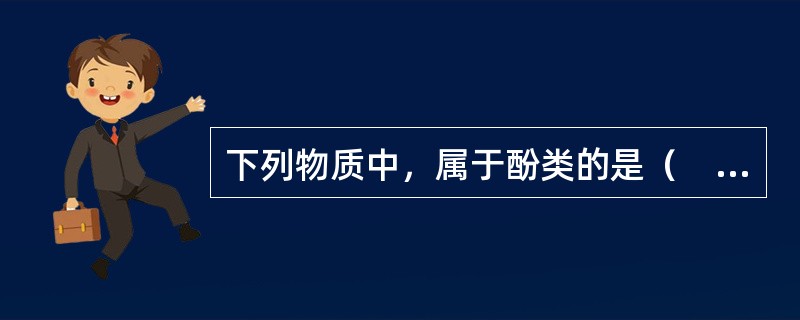 下列物质中，属于酚类的是（ ...